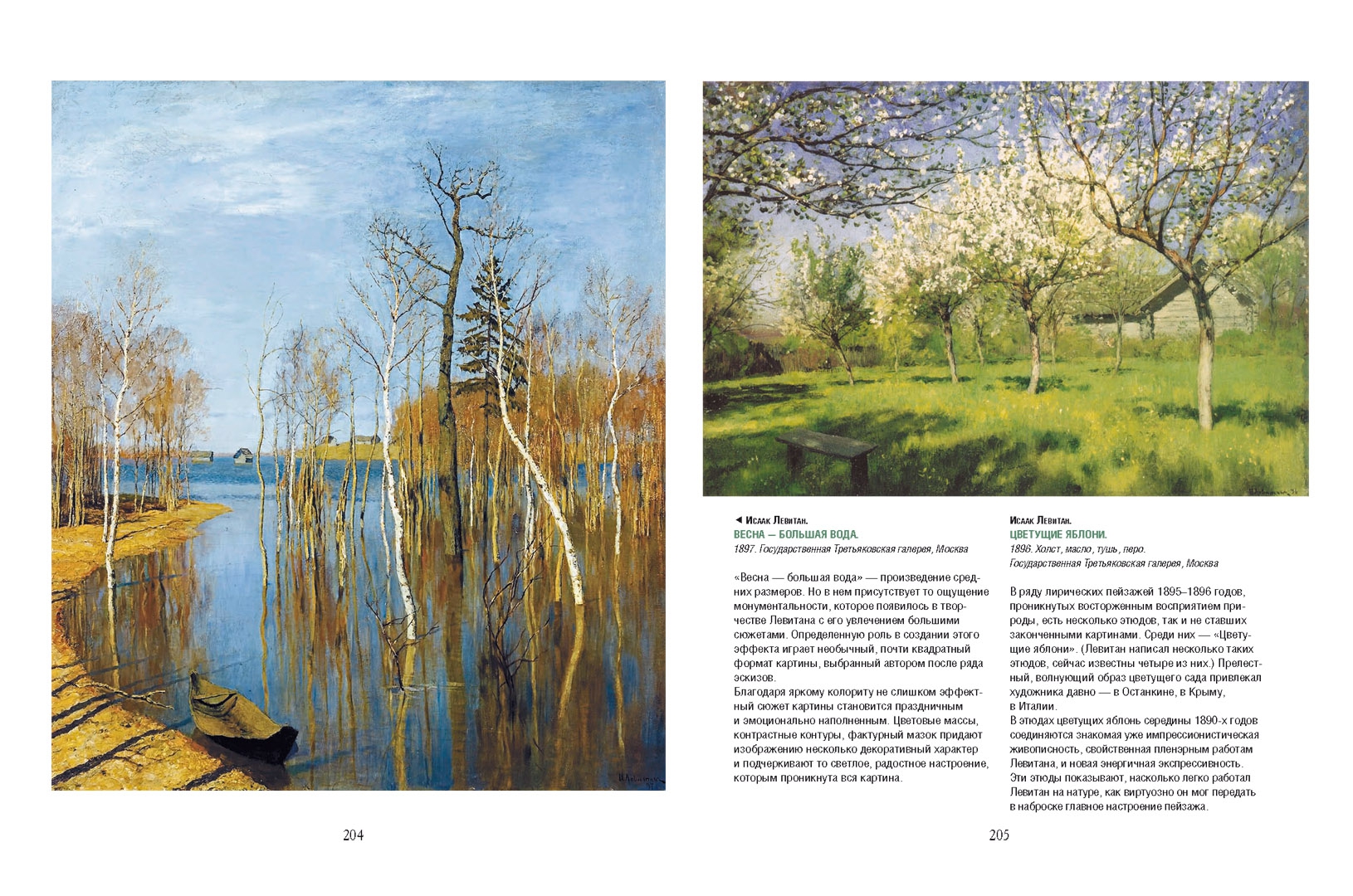 ◄ Исаак Левитан.
ВЕСНА — БОЛЬШАЯ ВОДА.
1897. Государственная Третьяковская галерея, Москва

«Весна — большая вода» — произведение средних размеров. Но в нем присутствует то ощущение монументальности, которое появилось в творчестве Левитана с его увлечением большими сюжетами. Определенную роль в создании этого эффекта играет необычный, почти квадратный формат картины, выбранный автором после ряда эскизов.
Благодаря яркому колориту не слишком эффектный сюжет картины становится праздничным и эмоционально наполненным. Цветовые массы, контрастные контуры, фактурный мазок придают изображению несколько декоративный характер и подчеркивают то светлое, радостное настроение, которым проникнута вся картина.

Исаак Левитан.
ЦВЕТУЩИЕ ЯБЛОНИ.
1896. Холст, масло, тушь, перо.
Государственная Третьяковская галерея, Москва

В ряду лирических пейзажей 1895–1896 годов, проникнутых восторженным восприятием природы, есть несколько этюдов, так и не ставших законченными картинами. Среди них — «Цветущие яблони». (Левитан написал несколько таких этюдов, сейчас известны четыре из них.) Прелестный, волнующий образ цветущего сада привлекал художника давно — в Останкине, в Крыму, в Италии.
В этюдах цветущих яблонь середины 1890-х годов соединяются знакомая уже импрессионистическая живописность, свойственная пленэрным работам Левитана, и новая энергичная экспрессивность. Эти этюды показывают, насколько легко работал Левитан на натуре, как виртуозно он мог передать в наброске главное настроение пейзажа.

204

205